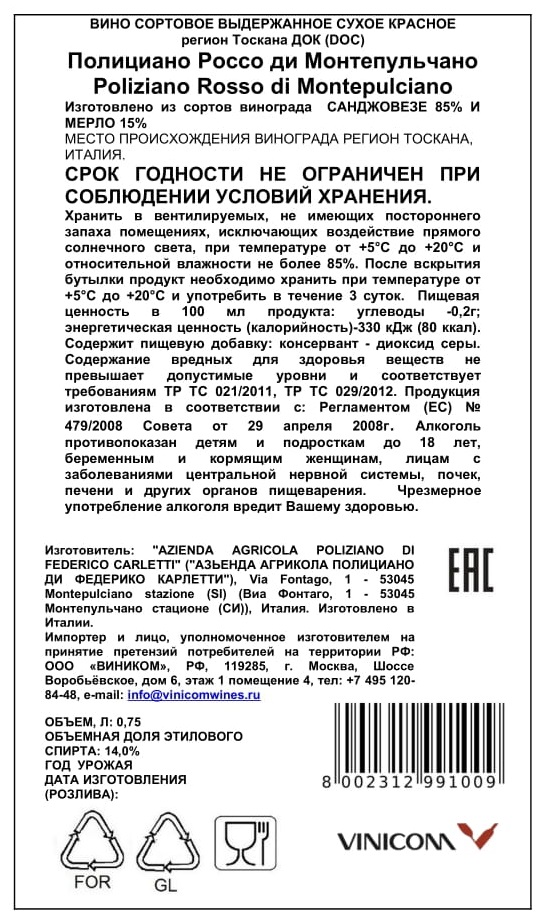 ВИНО СОРТОВОЕ ВЫДЕРЖАННОЕ СУХОЕ КРАСНОЕ
регион Тоскана ДОК (DOC)

Полициано Россо ди Монтепульчано
Poliziano Rosso di Montepulciano

Изготовлено из сортов винограда САНДЖОВЕЗЕ 85% И МЕРЛО 15%
МЕСТО ПРОИСХОЖДЕНИЯ ВИНОГРАДА РЕГИОН ТОСКАНА, ИТАЛИЯ.

СРОК ГОДНОСТИ НЕ ОГРАНИЧЕН ПРИ СОБЛЮДЕНИИ УСЛОВИЙ ХРАНЕНИЯ.

Хранить в вентилируемых, не имеющих постороннего запаха помещениях, исключающих воздействие прямого солнечного света, при температуре от +5°С до +20°С и относительной влажности не более 85%. После вскрытия бутылки продукт необходимо хранить при температуре от +5°С до +20°С и употребить в течение 3 суток. Пищевая ценность в 100 мл продукта: углеводы -0,2г; энергетическая ценность (калорийность)-330 кДж (80 ккал). Содержит пищевую добавку: консервант - диоксид серы. Содержание вредных для здоровья веществ не превышает допустимые уровни и соответствует требованиям ТР ТС 021/2011, ТР ТС 029/2012. Продукция изготовлена в соответствии с: Регламентом (ЕС) № 479/2008 Совета от 29 апреля 2008г. Алкоголь противопоказан детям и подросткам до 18 лет, беременным и кормящим женщинам, лицам с заболеваниями центральной нервной системы, почек, печени и других органов пищеварения. Чрезмерное употребление алкоголя вредит Вашему здоровью.

Изготовитель: "AZIENDA AGRICOLA POLIZIANO DI FEDERICO CARLETTI" ("АЗЬЕНДА АГРИКОЛА ПОЛИЦИАНО ДИ ФЕДЕРИКО КАРЛЕТТИ"), Via Fontago, 1 - 53045 Montepulciano stazione (SI) (Виа Фонтаго, 1 - 53045 Монтепульчано стационе (СИ)), Италия. Изготовлено в Италии.
Импортер и лицо, уполномоченное изготовителем на принятие претензий потребителей на территории РФ: ООО «ВИНИКОМ», РФ, 119285, г. Москва, Шоссе Воробьёвское, дом 6, этаж 1 помещение 4, тел: +7 495 120-84-48, e-mail: info@vinicomwines.ru

EAC

ОБЪЕМ, Л: 0,75
ОБЪЕМНАЯ ДОЛЯ ЭТИЛОВОГО СПИРТА: 14,0%
ГОД УРОЖАЯ
ДАТА ИЗГОТОВЛЕНИЯ (РОЗЛИВА):

8 002312 991009

FOR
GL

VINICOM